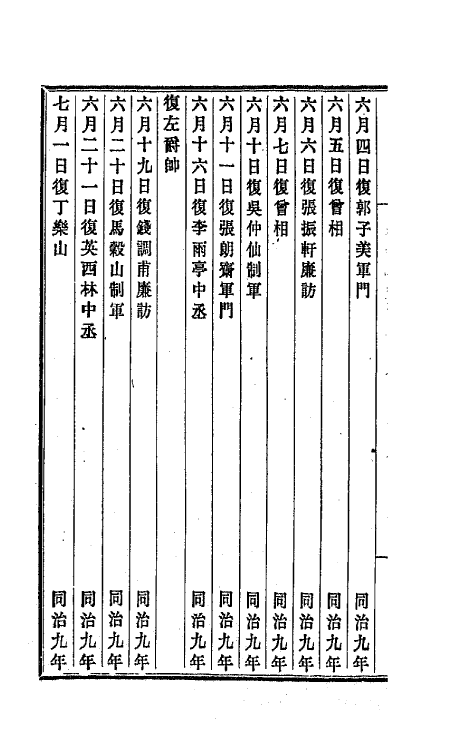 六月四日復郭子美軍門　同治九年
六月五日復曾相　同治九年
六月六日復張振軒廉訪　同治九年
六月七日復曾相　同治九年
六月十日復吳仲仙制軍　同治九年
六月十一日復張朗齋軍門　同治九年
六月十六日復李雨亭中丞　同治九年
復左爵帥
六月十九日復錢調甫廉訪　同治九年
六月二十日復馬穀山制軍　同治九年
六月二十一日復英西林中丞　同治九年
七月一日復丁樂山　同治九年